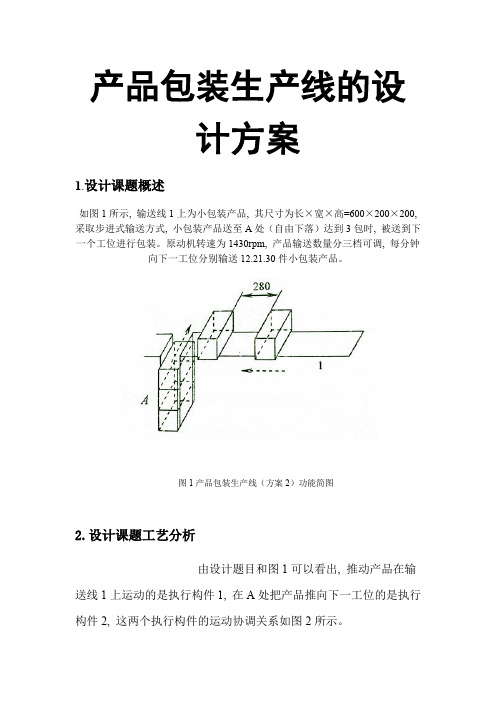 产品包装生产线的设计方案

1.设计课题概述

如图 1 所示，输送线 1 上为小包装产品，其尺寸为长×宽×高=600×200×200，采取步进式输送方式，小包装产品送至 A 处（自由下落）达到 3 包时，被送到下一个工位进行包装。原动机转速为 1430rpm，产品输送数量分三档可调，每分钟向下一工位分别输送 12.21.30 件小包装产品。

280

1

A

图 1 产品包装生产线（方案 2）功能简图

2. 设计课题工艺分析

由设计题目和图 1 可以看出，推动产品在输送线 1 上运动的是执行构件 1，在 A 处把产品推向下一工位的是执行构件 2，这两个执行构件的运动协调关系如图 2 所示。